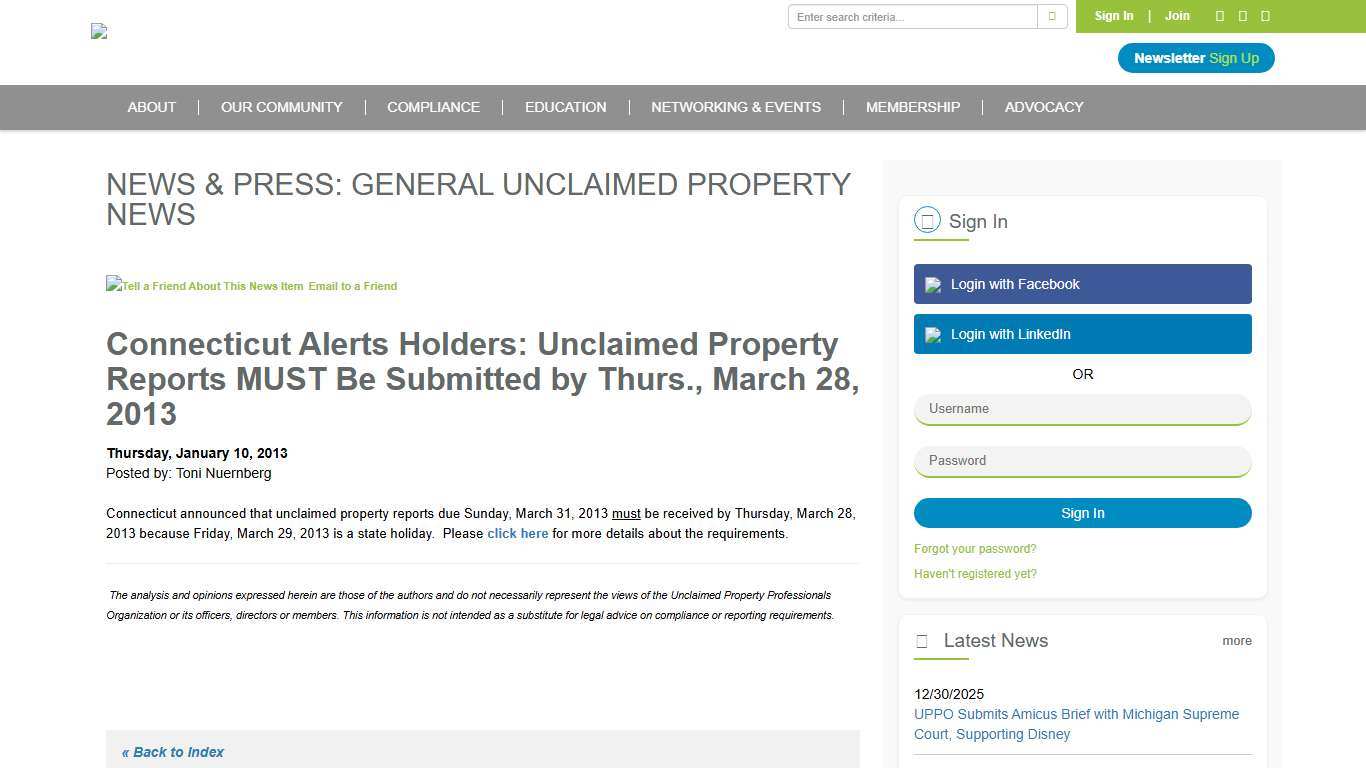 Enter search criteria...

Sign In | Join

Newsletter Sign Up

ABOUT | OUR COMMUNITY | COMPLIANCE | EDUCATION | NETWORKING & EVENTS | MEMBERSHIP | ADVOCACY

NEWS & PRESS: GENERAL UNCLAIMED PROPERTY NEWS

Tell a Friend About This News Item Email to a Friend

Connecticut Alerts Holders: Unclaimed Property Reports MUST Be Submitted by Thurs., March 28, 2013

Thursday, January 10, 2013
Posted by: Toni Nuernberg

Connecticut announced that unclaimed property reports due Sunday, March 31, 2013 must be received by Thursday, March 28, 2013 because Friday, March 29, 2013 is a state holiday. Please click here for more details about the requirements.

The analysis and opinions expressed herein are those of the authors and do not necessarily represent the views of the Unclaimed Property Professionals Organization or its officers, directors or members. This information is not intended as a substitute for legal advice on compliance or reporting requirements.

« Back to Index

Sign In

Login with Facebook

Login with LinkedIn

OR

Username

Password

Sign In

Forgot your password?

Haven't registered yet?

Latest News

more

12/30/2025
UPPO Submits Amicus Brief with Michigan Supreme Court, Supporting Disney